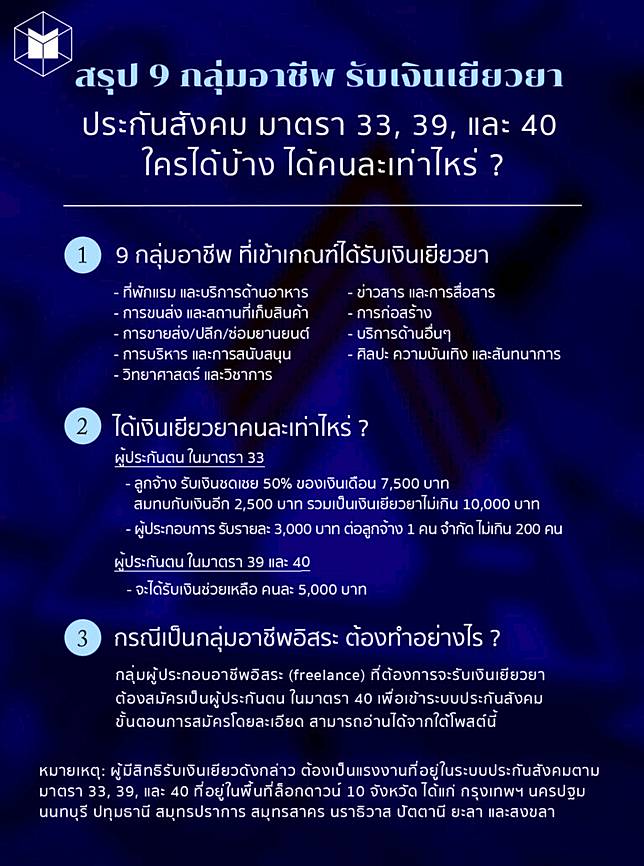 สรุป 9 กลุ่มอาชีพ รับเงินเยียวยา

ประกันสังคม มาตรา 33, 39, และ 40
ใครได้บ้าง ได้คนละเท่าไหร่ ?

1 9 กลุ่มอาชีพ ที่เข้าเกณฑ์ได้รับเงินเยียวยา

- ที่พักแรม และบริการด้านอาหาร
- การขนส่ง และสถานที่เก็บสินค้า
- การขายส่ง/ปลีก/ซ่อมยานยนต์
- การบริหาร และการสนับสนุน
- วิทยาศาสตร์ และวิชาการ

- ข่าวสาร และการสื่อสาร
- การก่อสร้าง
- บริการด้านอื่นๆ
- ศิลปะ ความบันเทิง และสันทนาการ

2 ได้เงินเยียวยาคนละเท่าไหร่ ?

ผู้ประกันตน ในมาตรา 33

- ลูกจ้าง รับเงินชดเชย 50% ของเงินเดือน 7,500 บาท สมทบกับเงินอีก 2,500 บาท รวมเป็นเงินเยียวยาไม่เกิน 10,000 บาท
- ผู้ประกอบการ รับรายละ 3,000 บาท ต่อลูกจ้าง 1 คน จำกัด ไม่เกิน 200 คน

ผู้ประกันตน ในมาตรา 39 และ 40

- จะได้รับเงินช่วยเหลือ คนละ 5,000 บาท

3 กรณีเป็นกลุ่มอาชีพอิสระ ต้องทำอย่างไร ?

กลุ่มผู้ประกอบอาชีพอิสระ (freelance) ที่ต้องการจะรับเงินเยียวยา ต้องสมัครเป็นผู้ประกันตน ในมาตรา 40 เพื่อเข้าระบบประกันสังคม ขั้นตอนการสมัครโดยละเอียด สามารถอ่านได้จากใต้โพสต์นี้

หมายเหตุ: ผู้มีสิทธิรับเงินเยียวดังกล่าว ต้องเป็นแรงงานที่อยู่ในระบบประกันสังคมตาม มาตรา 33, 39, และ 40 ที่อยู่ในพื้นที่ล็อกดาวน์ 10 จังหวัด ได้แก่ กรุงเทพฯ นครปฐม นนทบุรี ปทุมธานี สมุทรปราการ สมุทรสาคร นราธิวาส ปัตตานี ยะลา และสงขลา